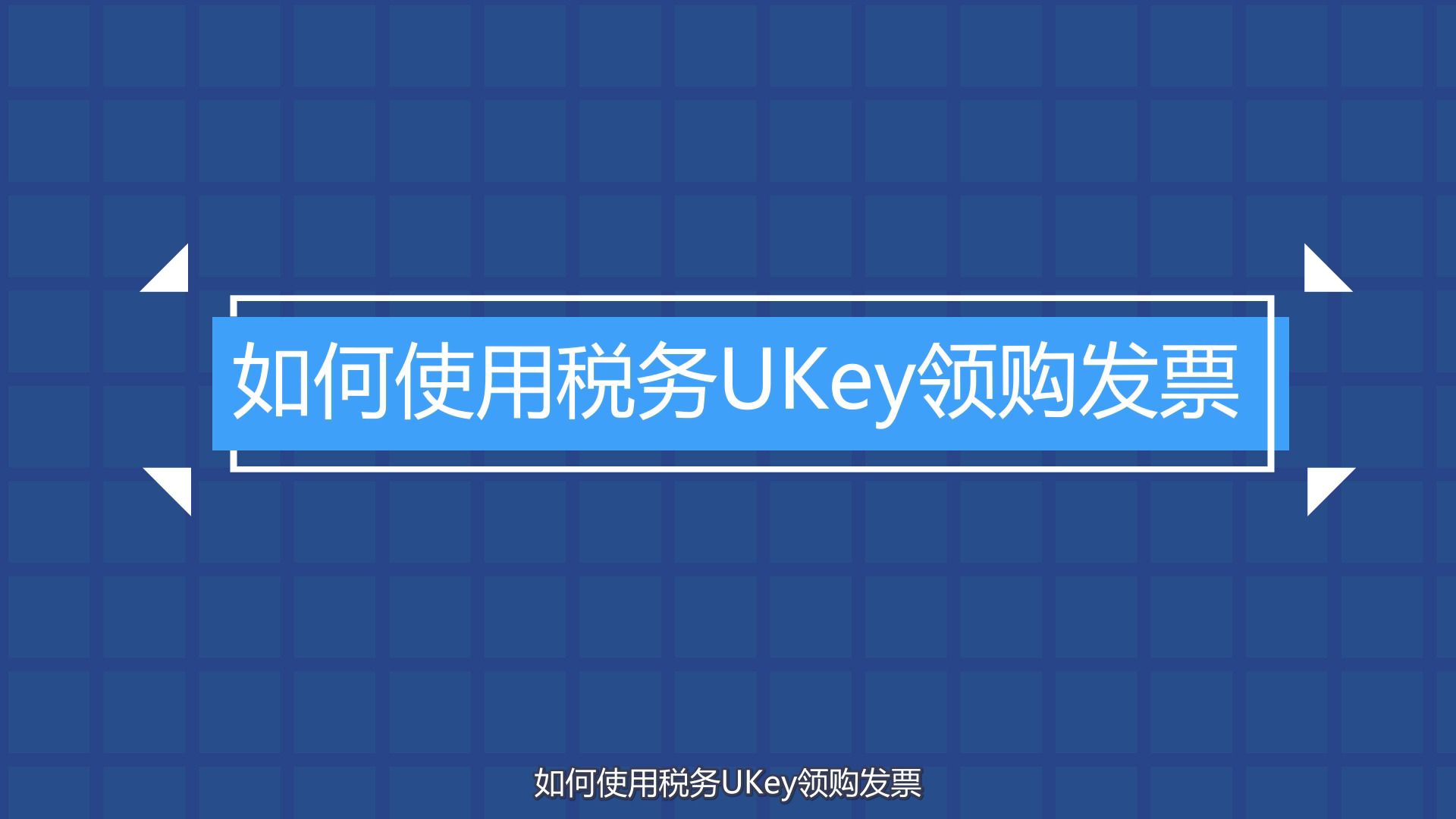 如何使用税务UKey领购发票

如何使用税务UKey领购发票